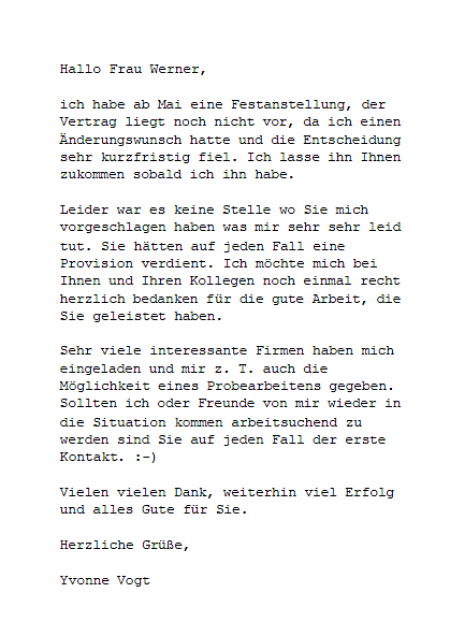 Hallo Frau Werner,

ich habe ab Mai eine Festanstellung, der Vertrag liegt noch nicht vor, da ich einen Änderungswunsch hatte und die Entscheidung sehr kurzfristig fiel. Ich lasse ihn Ihnen zukommen sobald ich ihn habe.

Leider war es keine Stelle wo Sie mich vorgeschlagen haben was mir sehr sehr leid tut. Sie hätten auf jeden Fall eine Provision verdient. Ich möchte mich bei Ihnen und Ihren Kollegen noch einmal recht herzlich bedanken für die gute Arbeit, die Sie geleistet haben.

Sehr viele interessante Firmen haben mich eingeladen und mir z. T. auch die Möglichkeit eines Probearbeitens gegeben. Sollten ich oder Freunde von mir wieder in die Situation kommen arbeitsuchend zu werden sind Sie auf jeden Fall der erste Kontakt. :-)

Vielen vielen Dank, weiterhin viel Erfolg und alles Gute für Sie.

Herzliche Grüße,

Yvonne Vogt